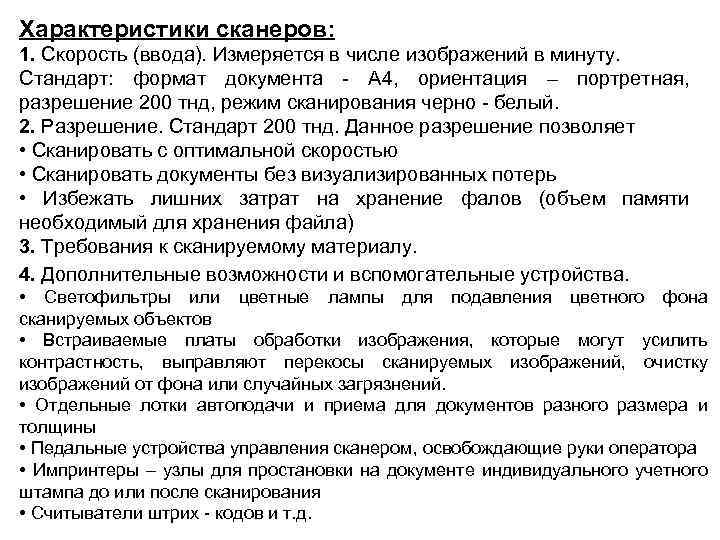 Характеристики сканеров:
1. Скорость (ввода). Измеряется в числе изображений в минуту. Стандарт: формат документа - А4, ориентация – портретная, разрешение 200 тнд, режим сканирования черно - белый.
2. Разрешение. Стандарт 200 тнд. Данное разрешение позволяет
• Сканировать с оптимальной скоростью
• Сканировать документы без визуализированных потерь
• Избежать лишних затрат на хранение фалов (объем памяти необходимый для хранения файла)
3. Требования к сканируемому материалу.
4. Дополнительные возможности и вспомогательные устройства.
• Светофильтры или цветные лампы для подавления цветного фона сканируемых объектов
• Встраиваемые платы обработки изображения, которые могут усилить контрастность, выправляют перекосы сканируемых изображений, очистку изображений от фона или случайных загрязнений.
• Отдельные лотки автоподачи и приема для документов разного размера и толщины
• Педальные устройства управления сканером, освобождающие руки оператора
• Импринтеры – узлы для простановки на документе индивидуального учетного штампа до или после сканирования
• Считыватели штрих - кодов и т.д.